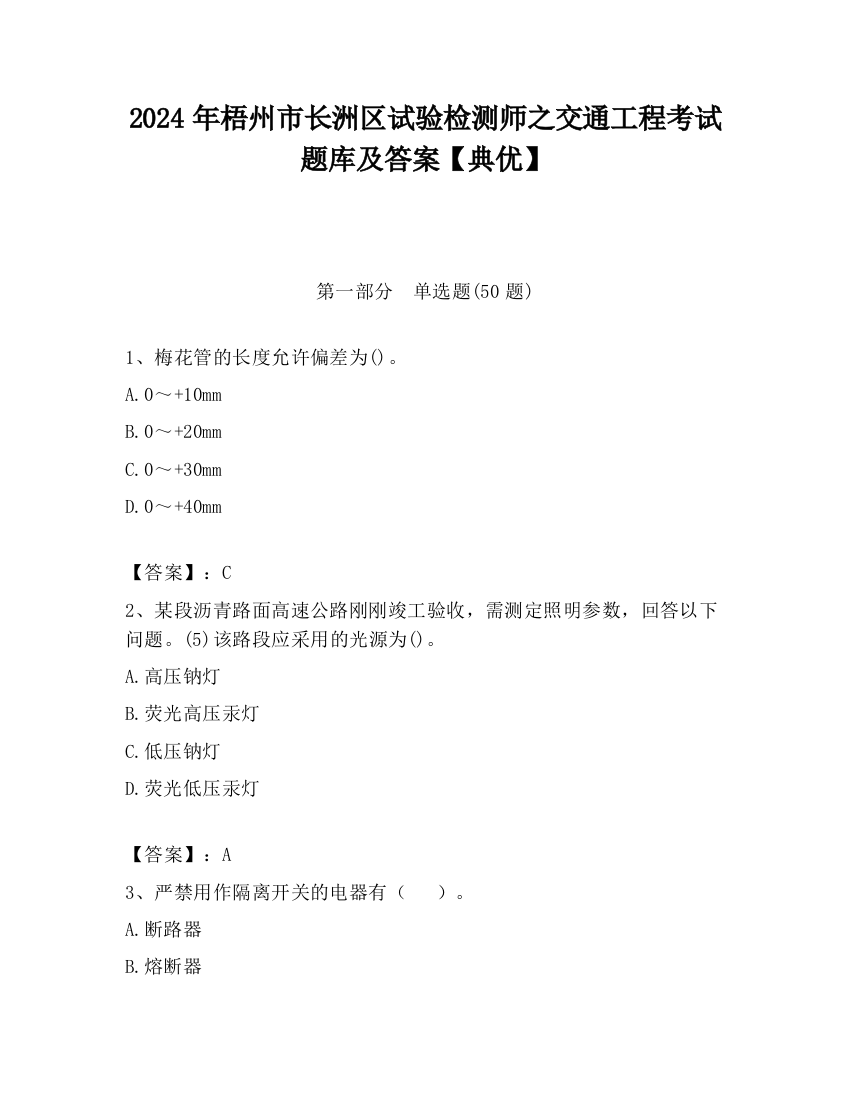 2024 年梧州市长洲区试验检测师之交通工程考试题库及答案【典优】

第一部分　单选题(50 题)

1、梅花管的长度允许偏差为()。

A. 0～+10mm

B. 0～+20mm

C. 0～+30mm

D. 0～+40mm

【答案】：C

2、某段沥青路面高速公路刚刚竣工验收，需测定照明参数，回答以下问题。(5)该路段应采用的光源为()。

A. 高压钠灯

B. 荧光高压汞灯

C. 低压钠灯

D. 荧光低压汞灯

【答案】：A

3、严禁用作隔离开关的电器有（　）。

A. 断路器

B. 熔断器